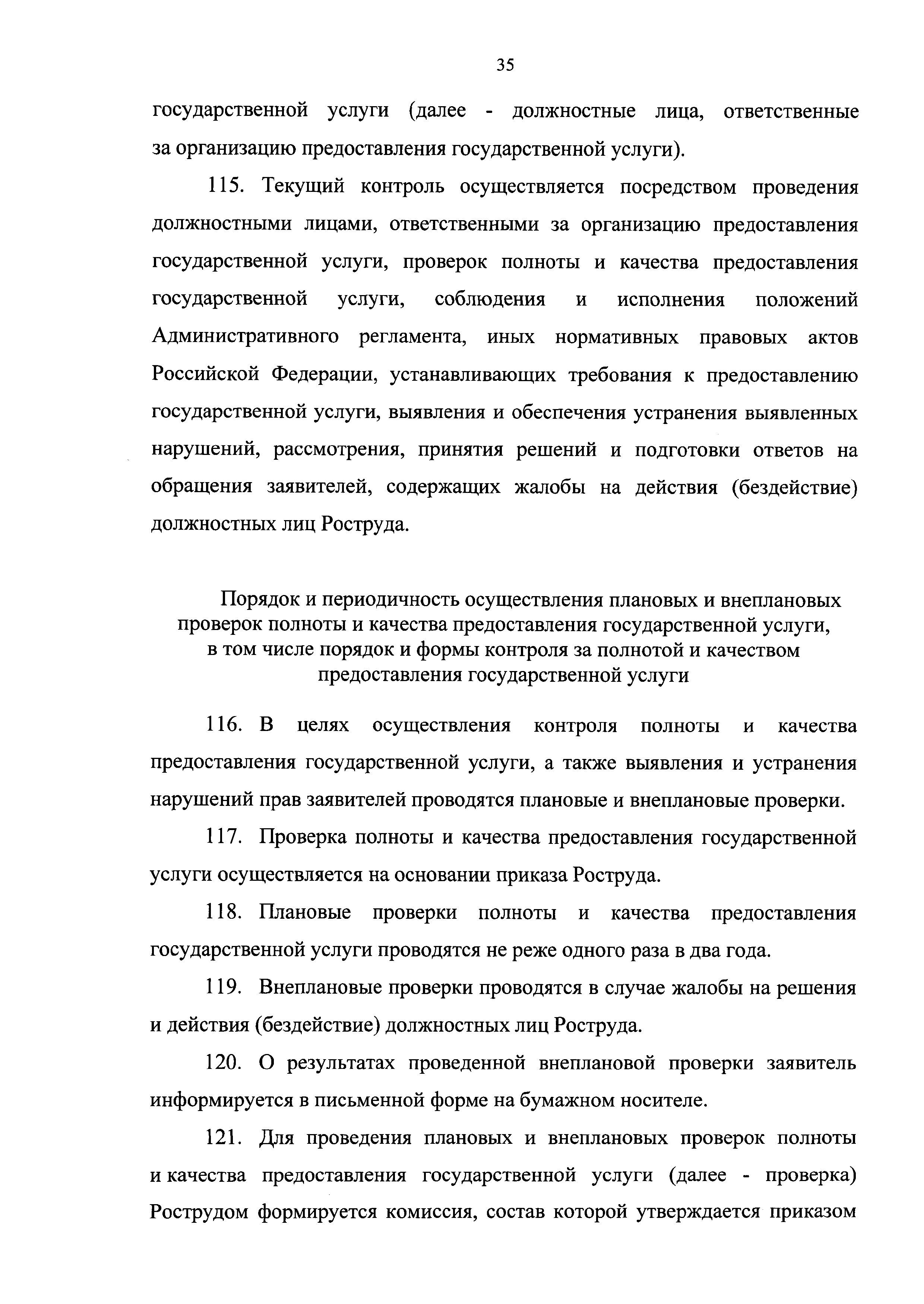 35

государственной услуги (далее - должностные лица, ответственные за организацию предоставления государственной услуги).

115. Текущий контроль осуществляется посредством проведения должностными лицами, ответственными за организацию предоставления государственной услуги, проверок полноты и качества предоставления государственной услуги, соблюдения и исполнения положений Административного регламента, иных нормативных правовых актов Российской Федерации, устанавливающих требования к предоставлению государственной услуги, выявления и обеспечения устранения выявленных нарушений, рассмотрения, принятия решений и подготовки ответов на обращения заявителей, содержащих жалобы на действия (бездействие) должностных лиц Роструда.

Порядок и периодичность осуществления плановых и внеплановых проверок полноты и качества предоставления государственной услуги, в том числе порядок и формы контроля за полнотой и качеством предоставления государственной услуги

116. В целях осуществления контроля полноты и качества предоставления государственной услуги, а также выявления и устранения нарушений прав заявителей проводятся плановые и внеплановые проверки.

117. Проверка полноты и качества предоставления государственной услуги осуществляется на основании приказа Роструда.

118. Плановые проверки полноты и качества предоставления государственной услуги проводятся не реже одного раза в два года.

119. Внеплановые проверки проводятся в случае жалобы на решения и действия (бездействие) должностных лиц Роструда.

120. О результатах проведенной внеплановой проверки заявитель информируется в письменной форме на бумажном носителе.

121. Для проведения плановых и внеплановых проверок полноты и качества предоставления государственной услуги (далее - проверка) Рострудом формируется комиссия, состав которой утверждается приказом